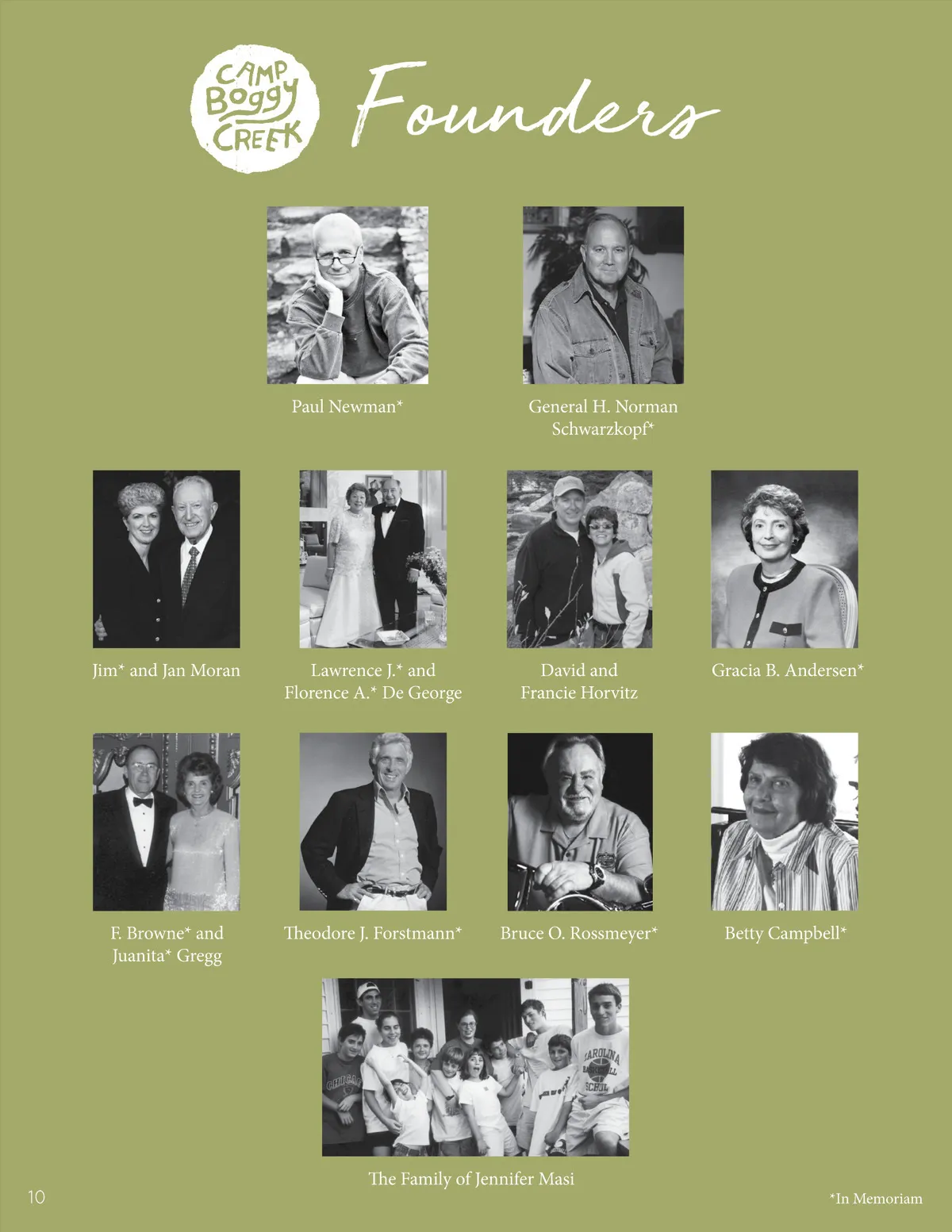 CAMP Boggy CREEK

Founders

Paul Newman*

General H. Norman Schwarzkopf*

Jim* and Jan Moran

Lawrence J.* and Florence A.* De George

David and Francie Horvitz

Gracia B. Andersen*

F. Browne* and Juanita* Gregg

Theodore J. Forstmann*

Bruce O. Rossmeyer*

Betty Campbell*

The Family of Jennifer Masi

10

*In Memoriam